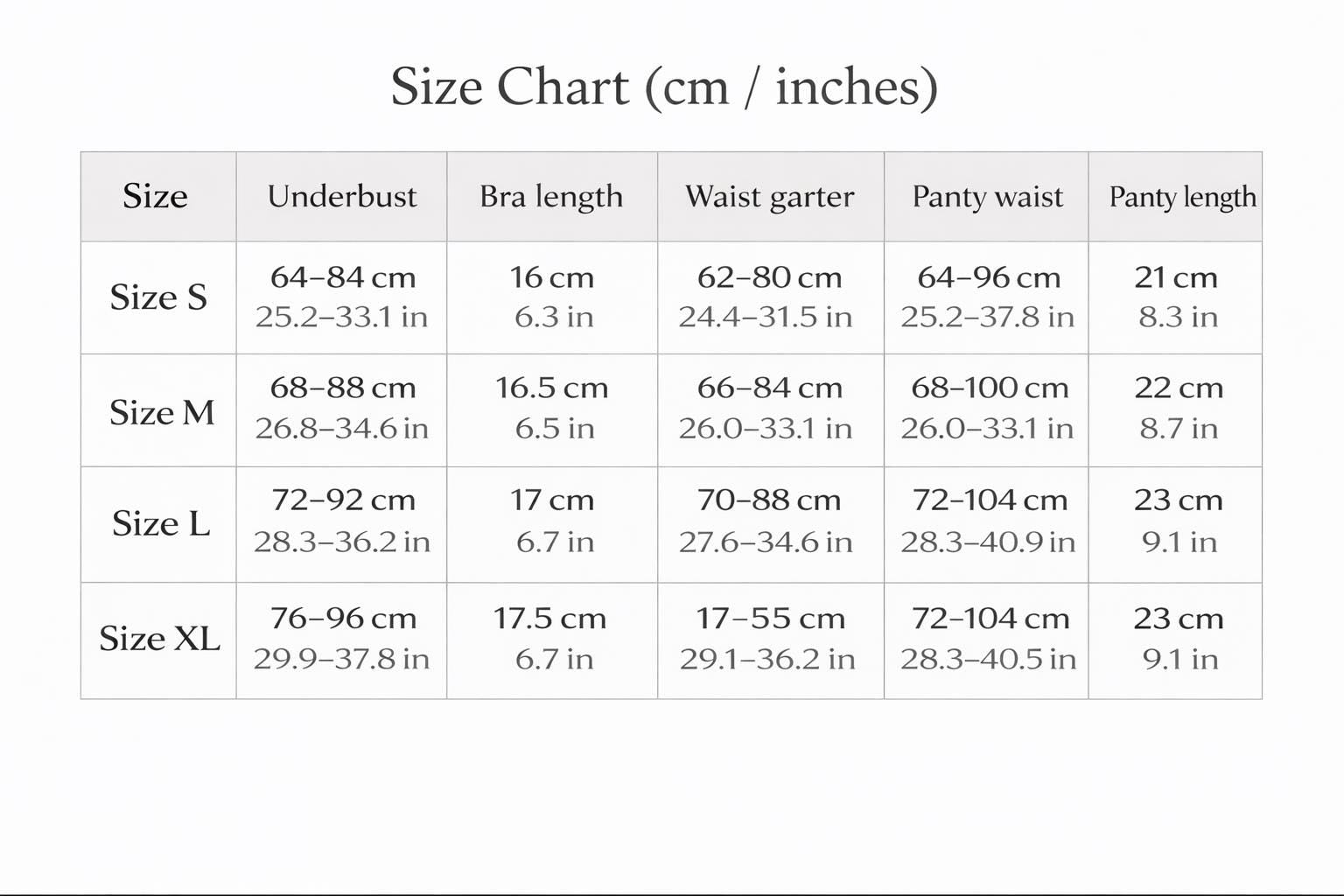 Size Chart (cm / inches)

| Size | Underbust | Bra length | Waist garter | Panty waist | Panty length |
|---|---|---|---|---|---|
| Size S | 64–84 cm 25.2–33.1 in | 16 cm 6.3 in | 62–80 cm 24.4–31.5 in | 64–96 cm 25.2–37.8 in | 21 cm 8.3 in |
| Size M | 68–88 cm 26.8–34.6 in | 16.5 cm 6.5 in | 66–84 cm 26.0–33.1 in | 68–100 cm 26.0–33.1 in | 22 cm 8.7 in |
| Size L | 72–92 cm 28.3–36.2 in | 17 cm 6.7 in | 70–88 cm 27.6–34.6 in | 72–104 cm 28.3–40.9 in | 23 cm 9.1 in |
| Size XL | 76–96 cm 29.9–37.8 in | 17.5 cm 6.7 in | 17–55 cm 29.1–36.2 in | 72–104 cm 28.3–40.5 in | 23 cm 9.1 in |